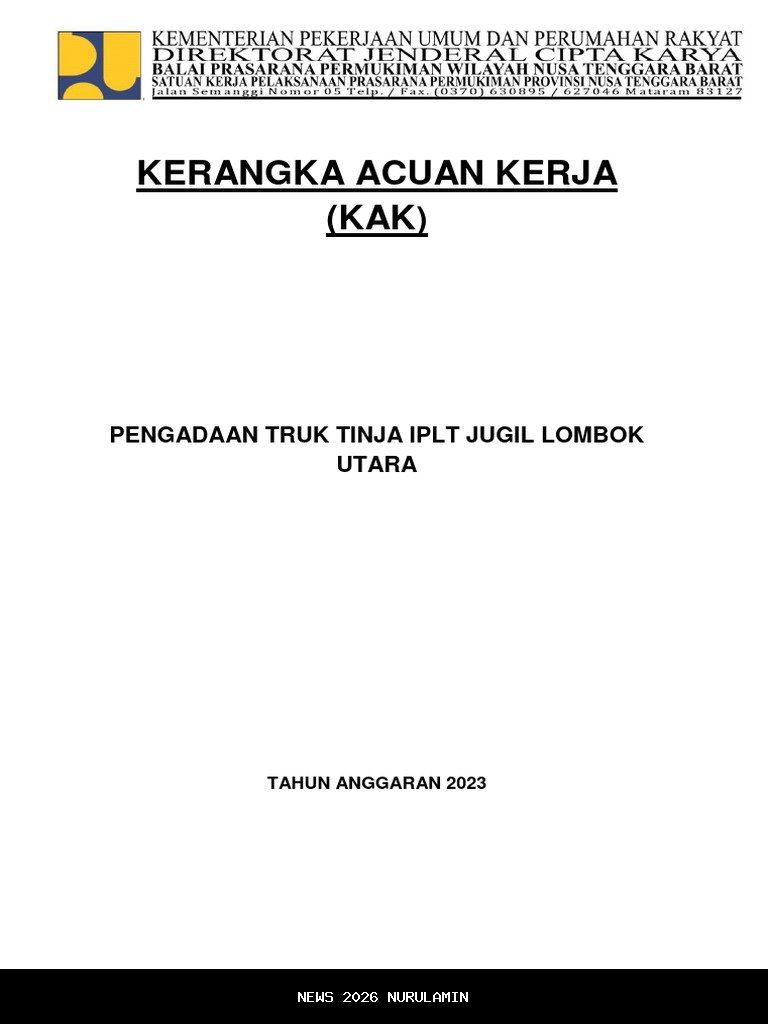 KEMENTERIAN PEKERJAAN UMUM DAN PERUMAHAN RAKYAT
DIREKTORAT JENDERAL CIPTA KARYA
BALAI PRASARANA PERMUKIMAN WILAYAH NUSA TENGGARA BARAT
SATUAN KERJA PELAKSANAAN PRASARANA PERMUKIMAN PROVINSI NUSA TENGGARA BARAT
Jalan Semanggi Nomor 05 Telp. / Fax. (0370) 630895 / 627046 Mataram 83127

KERANGKA ACUAN KERJA
(KAK)

PENGADAAN TRUK TINJA IPLT JUGIL LOMBOK UTARA

TAHUN ANGGARAN 2023

NEWS 2026 NURULAMIN